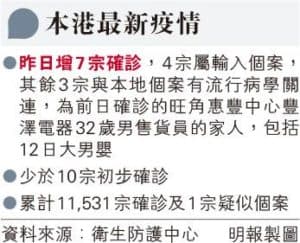 本港最新疫情

昨日增7宗確診，4宗屬輸入個案，其餘3宗與本地個案有流行病學關連，為前日確診的旺角惠豐中心豐澤電器32歲男售貨員的家人，包括12日大男嬰

少於10宗初步確診

累計11,531宗確診及1宗疑似個案

資料來源：衛生防護中心 明報製圖